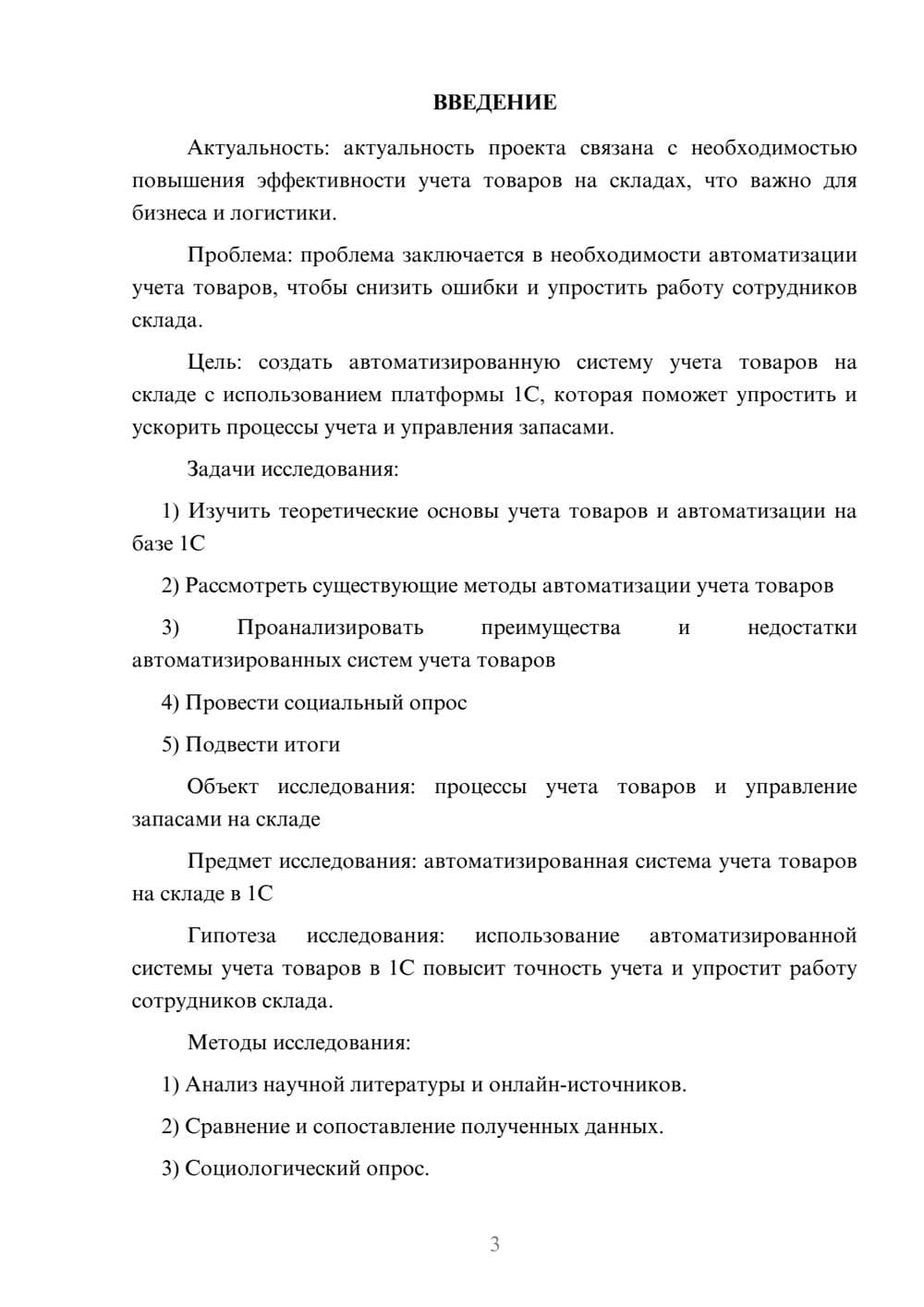 ВВЕДЕНИЕ

Актуальность: актуальность проекта связана с необходимостью повышения эффективности учета товаров на складах, что важно для бизнеса и логистики.

Проблема: проблема заключается в необходимости автоматизации учета товаров, чтобы снизить ошибки и упростить работу сотрудников склада.

Цель: создать автоматизированную систему учета товаров на складе с использованием платформы 1С, которая поможет упростить и ускорить процессы учета и управления запасами.

Задачи исследования:

1) Изучить теоретические основы учета товаров и автоматизации на базе 1С

2) Рассмотреть существующие методы автоматизации учета товаров

3) Проанализировать преимущества и недостатки автоматизированных систем учета товаров

4) Провести социальный опрос

5) Подвести итоги

Объект исследования: процессы учета товаров и управление запасами на складе

Предмет исследования: автоматизированная система учета товаров на складе в 1С

Гипотеза исследования: использование автоматизированной системы учета товаров в 1С повысит точность учета и упростит работу сотрудников склада.

Методы исследования:

1) Анализ научной литературы и онлайн-источников.

2) Сравнение и сопоставление полученных данных.

3) Социологический опрос.

3